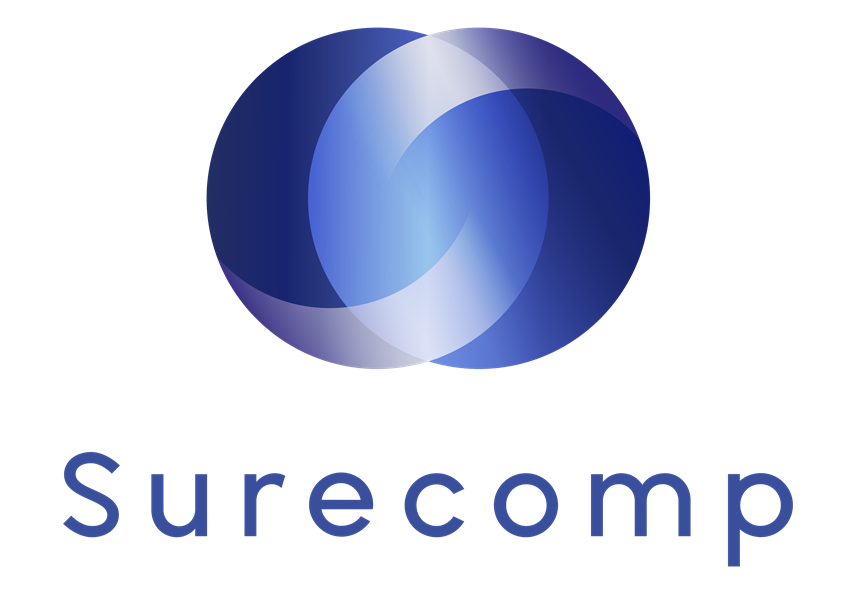 Surecomp